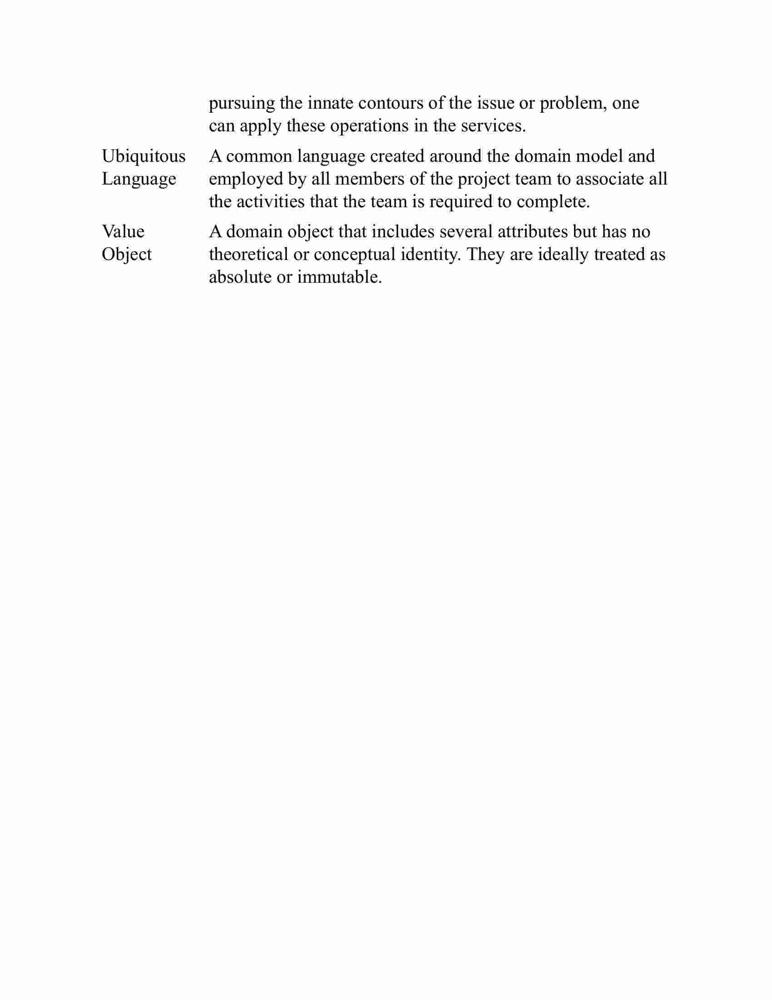 | | |
|---|---|
| | pursuing the innate contours of the issue or problem, one can apply these operations in the services. |
| Ubiquitous Language | A common language created around the domain model and employed by all members of the project team to associate all the activities that the team is required to complete. |
| Value Object | A domain object that includes several attributes but has no theoretical or conceptual identity. They are ideally treated as absolute or immutable. |